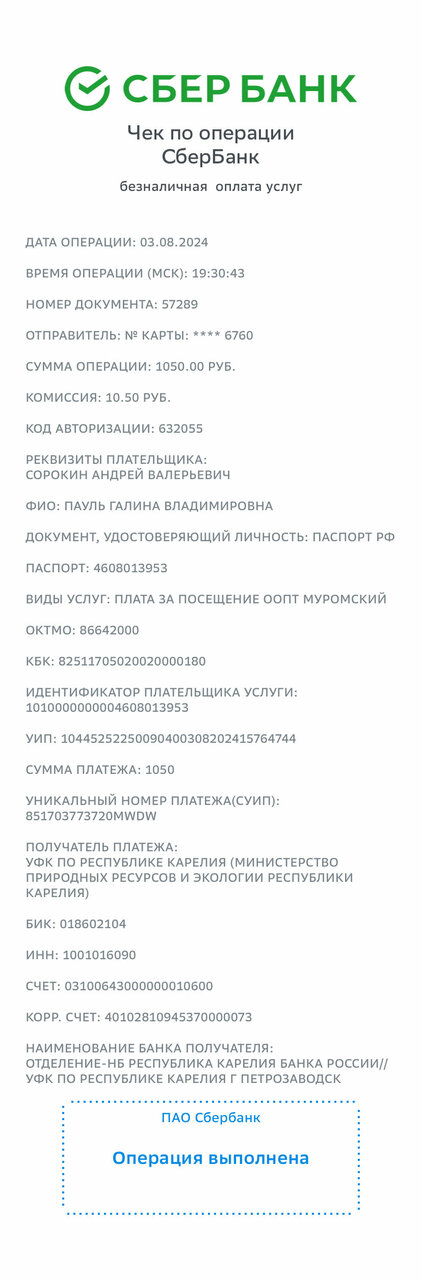 СБЕР БАНК

Чек по операции
СберБанк

безналичная оплата услуг

ДАТА ОПЕРАЦИИ: 03.08.2024

ВРЕМЯ ОПЕРАЦИИ (МСК): 19:30:43

НОМЕР ДОКУМЕНТА: 57289

ОТПРАВИТЕЛЬ: № КАРТЫ: **** 6760

СУММА ОПЕРАЦИИ: 1050.00 РУБ.

КОМИССИЯ: 10.50 РУБ.

КОД АВТОРИЗАЦИИ: 632055

РЕКВИЗИТЫ ПЛАТЕЛЬЩИКА:
СОРОКИН АНДРЕЙ ВАЛЕРЬЕВИЧ

ФИО: ПАУЛЬ ГАЛИНА ВЛАДИМИРОВНА

ДОКУМЕНТ, УДОСТОВЕРЯЮЩИЙ ЛИЧНОСТЬ: ПАСПОРТ РФ

ПАСПОРТ: 4608013953

ВИДЫ УСЛУГ: ПЛАТА ЗА ПОСЕЩЕНИЕ ООПТ МУРОМСКИЙ

ОКТМО: 86642000

КБК: 82511705020020000180

ИДЕНТИФИКАТОР ПЛАТЕЛЬЩИКА УСЛУГИ:
1010000000004608013953

УИП: 10445252250090400308202415764744

СУММА ПЛАТЕЖА: 1050

УНИКАЛЬНЫЙ НОМЕР ПЛАТЕЖА(СУИП):
851703773720MWDW

ПОЛУЧАТЕЛЬ ПЛАТЕЖА:
УФК ПО РЕСПУБЛИКЕ КАРЕЛИЯ (МИНИСТЕРСТВО ПРИРОДНЫХ РЕСУРСОВ И ЭКОЛОГИИ РЕСПУБЛИКИ КАРЕЛИЯ)

БИК: 018602104

ИНН: 1001016090

СЧЕТ: 03100643000000010600

КОРР. СЧЕТ: 40102810945370000073

НАИМЕНОВАНИЕ БАНКА ПОЛУЧАТЕЛЯ:
ОТДЕЛЕНИЕ-НБ РЕСПУБЛИКА КАРЕЛИЯ БАНКА РОССИИ//
УФК ПО РЕСПУБЛИКЕ КАРЕЛИЯ Г ПЕТРОЗАВОДСК

ПАО Сбербанк

Операция выполнена